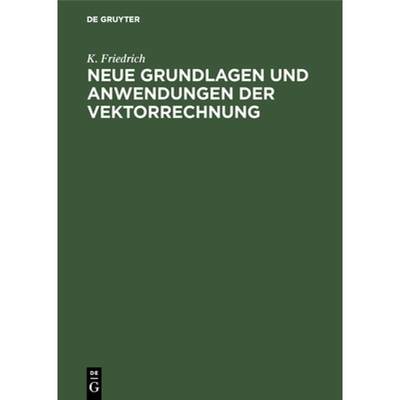 DE GRUYTER

K. Friedrich

NEUE GRUNDLAGEN UND ANWENDUNGEN DER VEKTORRECHNUNG

DE
G